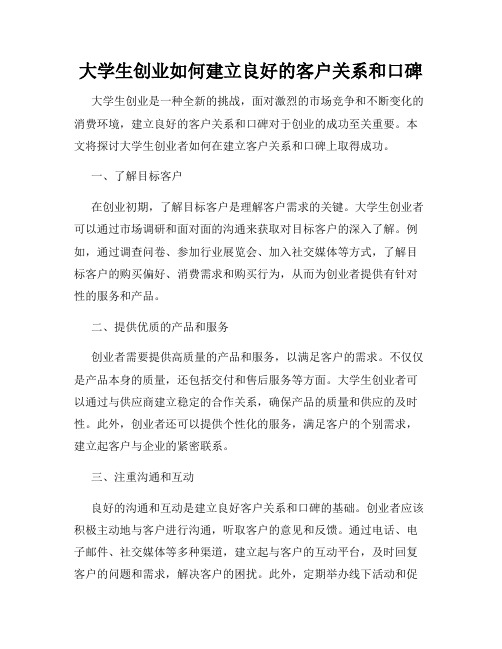 大学生创业如何建立良好的客户关系和口碑

大学生创业是一种全新的挑战，面对激烈的市场竞争和不断变化的消费环境，建立良好的客户关系和口碑对于创业的成功至关重要。本文将探讨大学生创业者如何在建立客户关系和口碑上取得成功。

一、了解目标客户

在创业初期，了解目标客户是理解客户需求的关键。大学生创业者可以通过市场调研和面对面的沟通来获取对目标客户的深入了解。例如，通过调查问卷、参加行业展览会、加入社交媒体等方式，了解目标客户的购买偏好、消费需求和购买行为，从而为创业者提供有针对性的服务和产品。

二、提供优质的产品和服务

创业者需要提供高质量的产品和服务，以满足客户的需求。不仅仅是产品本身的质量，还包括交付和售后服务等方面。大学生创业者可以通过与供应商建立稳定的合作关系，确保产品的质量和供应的及时性。此外，创业者还可以提供个性化的服务，满足客户的个别需求，建立起客户与企业的紧密联系。

三、注重沟通和互动

良好的沟通和互动是建立良好客户关系和口碑的基础。创业者应该积极主动地与客户进行沟通，听取客户的意见和反馈。通过电话、电子邮件、社交媒体等多种渠道，建立起与客户的互动平台，及时回复客户的问题和需求，解决客户的困扰。此外，定期举办线下活动和促